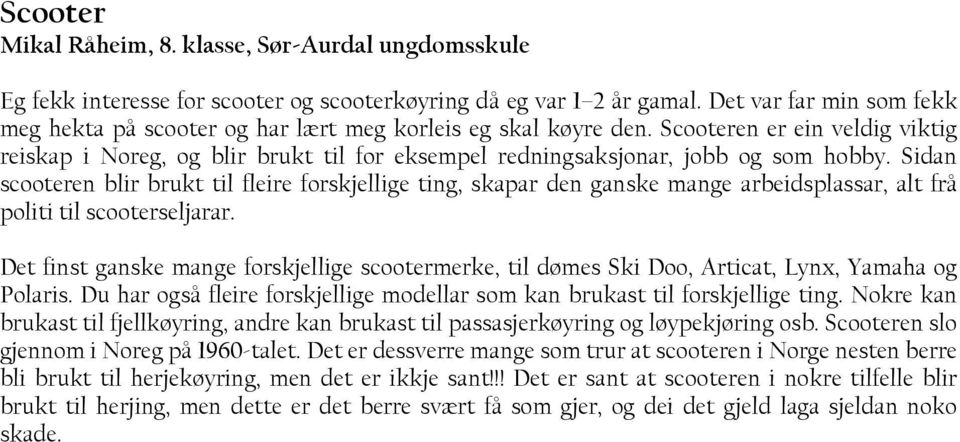 Scooter
Mikal Råheim, 8. klasse, Sør-Aurdal ungdomsskule

Eg fekk interesse for scooter og scooterkøyring då eg var 1–2 år gamal. Det var far min som fekk meg hekta på scooter og har lært meg korleis eg skal køyre den. Scooteren er ein veldig viktig reiskap i Noreg, og blir brukt til for eksempel redningsaksjonar, jobb og som hobby. Sidan scooteren blir brukt til fleire forskjellige ting, skapar den ganske mange arbeidsplassar, alt frå politi til scooterseljarar.

Det finst ganske mange forskjellige scootermerke, til dømes Ski Doo, Articat, Lynx, Yamaha og Polaris. Du har også fleire forskjellige modellar som kan brukast til forskjellige ting. Nokre kan brukast til fjellkøyring, andre kan brukast til passasjerkøyring og løypekjøring osb. Scooteren slo gjennom i Noreg på 1960-talet. Det er dessverre mange som trur at scooteren i Norge nesten berre bli brukt til herjekøyring, men det er ikkje sant!!! Det er sant at scooteren i nokre tilfelle blir brukt til herjing, men dette er det berre svært få som gjer, og dei det gjeld laga sjeldan noko skade.